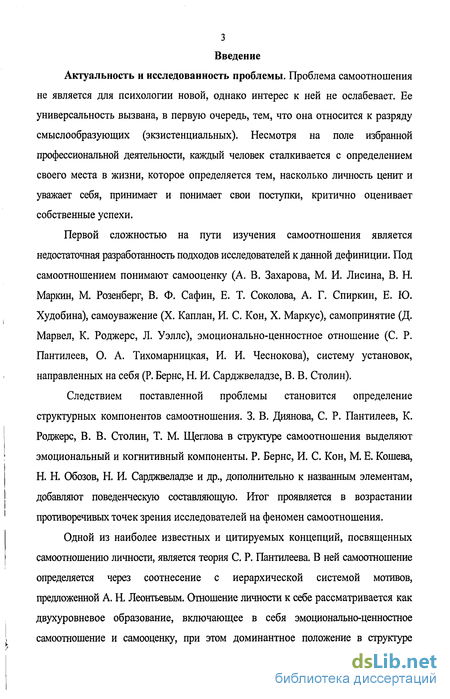 3

Введение

Актуальность и исследованность проблемы. Проблема самоотношения не является для психологии новой, однако интерес к ней не ослабевает. Ее универсальность вызвана, в первую очередь, тем, что она относится к разряду смыслообразующих (экзистенциальных). Несмотря на поле избранной профессиональной деятельности, каждый человек сталкивается с определением своего места в жизни, которое определяется тем, насколько личность ценит и уважает себя, принимает и понимает свои поступки, критично оценивает собственные успехи.

Первой сложностью на пути изучения самоотношения является недостаточная разработанность подходов исследователей к данной дефиниции. Под самоотношением понимают самооценку (А. В. Захарова, М. И. Лисина, В. Н. Маркин, М. Розенберг, В. Ф. Сафин, Е. Т. Соколова, А. Г. Спиркин, Е. Ю. Худобина), самоуважение (Х. Каплан, И. С. Кон, Х. Маркус), самопринятие (Д. Марвел, К. Роджерс, Л. Уэллс), эмоционально-ценностное отношение (С. Р. Пантилеев, О. А. Тихомарницкая, И. И. Чеснокова), систему установок, направленных на себя (Р. Бернс, Н. И. Сарджвеладзе, В. В. Столин).

Следствием поставленной проблемы становится определение структурных компонентов самоотношения. З. В. Диянова, С. Р. Пантилеев, К. Роджерс, В. В. Столин, Т. М. Щеглова в структуре самоотношения выделяют эмоциональный и когнитивный компоненты. Р. Бернс, И. С. Кон, М. Е. Кошева, Н. Н. Обозов, Н. И. Сарджвеладзе и др., дополнительно к названным элементам, добавляют поведенческую составляющую. Итог проявляется в возрастании противоречивых точек зрения исследователей на феномен самоотношения.

Одной из наиболее известных и цитируемых концепций, посвященных самоотношению личности, является теория С. Р. Пантилеева. В ней самоотношение определяется через соотнесение с иерархической системой мотивов, предложенной А. Н. Леонтьевым. Отношение личности к себе рассматривается как двухуровневое образование, включающее в себя эмоционально-ценностное самоотношение и самооценку, при этом доминантное положение в структуре

dsLib.net
библиотека диссертаций